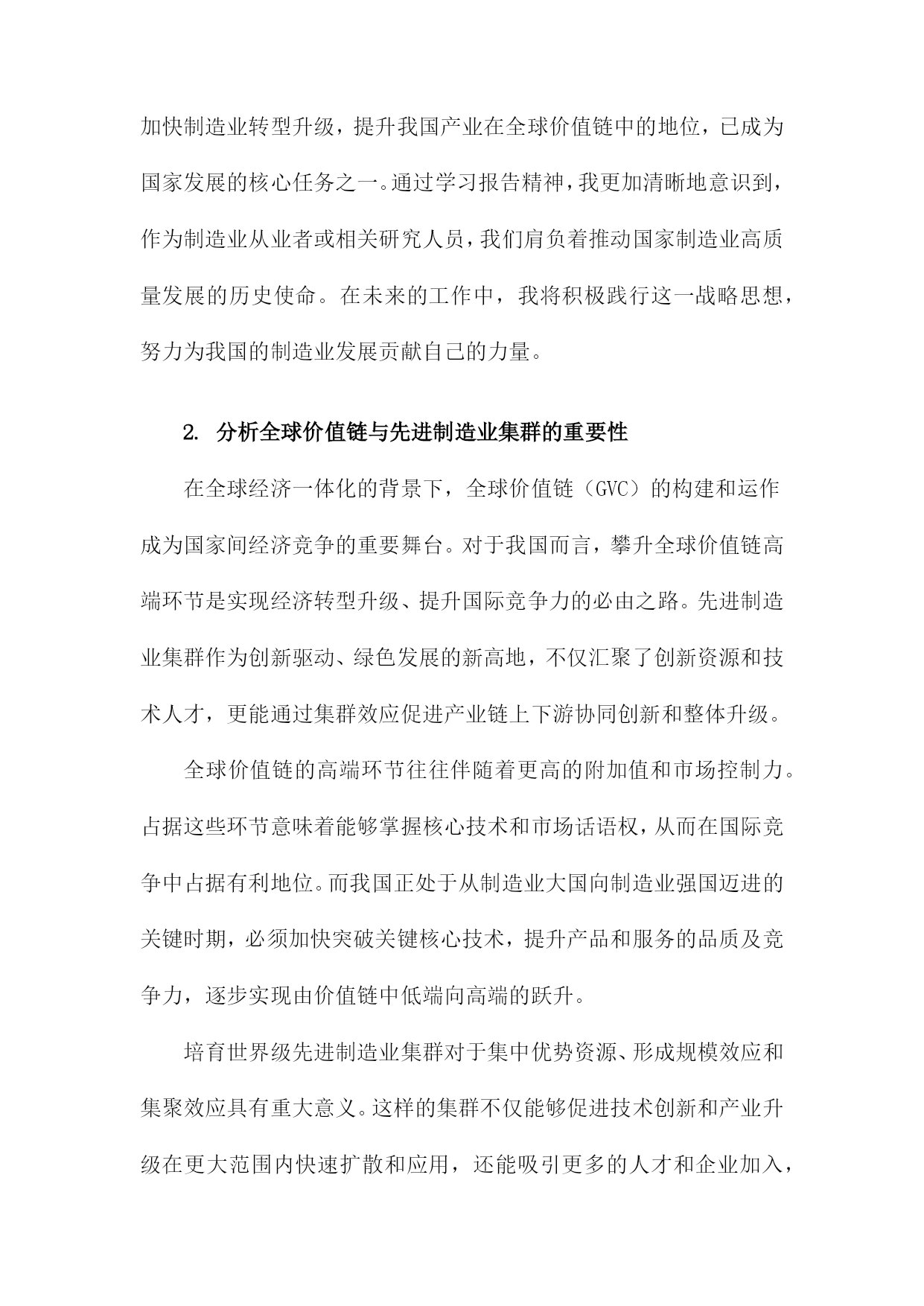 加快制造业转型升级，提升我国产业在全球价值链中的地位，已成为国家发展的核心任务之一。通过学习报告精神，我更加清晰地意识到，作为制造业从业者或相关研究人员，我们肩负着推动国家制造业高质量发展的历史使命。在未来的工作中，我将积极践行这一战略思想，努力为我国的制造业发展贡献自己的力量。

2. 分析全球价值链与先进制造业集群的重要性

在全球经济一体化的背景下，全球价值链（GVC）的构建和运作成为国家间经济竞争的重要舞台。对于我国而言，攀升全球价值链高端环节是实现经济转型升级、提升国际竞争力的必由之路。先进制造业集群作为创新驱动、绿色发展的新高地，不仅汇聚了创新资源和技术人才，更能通过集群效应促进产业链上下游协同创新和整体升级。

全球价值链的高端环节往往伴随着更高的附加值和市场控制力。占据这些环节意味着能够掌握核心技术和市场话语权，从而在国际竞争中占据有利地位。而我国正处于从制造业大国向制造业强国迈进的关键时期，必须加快突破关键核心技术，提升产品和服务的品质及竞争力，逐步实现由价值链中低端向高端的跃升。

培育世界级先进制造业集群对于集中优势资源、形成规模效应和集聚效应具有重大意义。这样的集群不仅能够促进技术创新和产业升级在更大范围内快速扩散和应用，还能吸引更多的人才和企业加入，